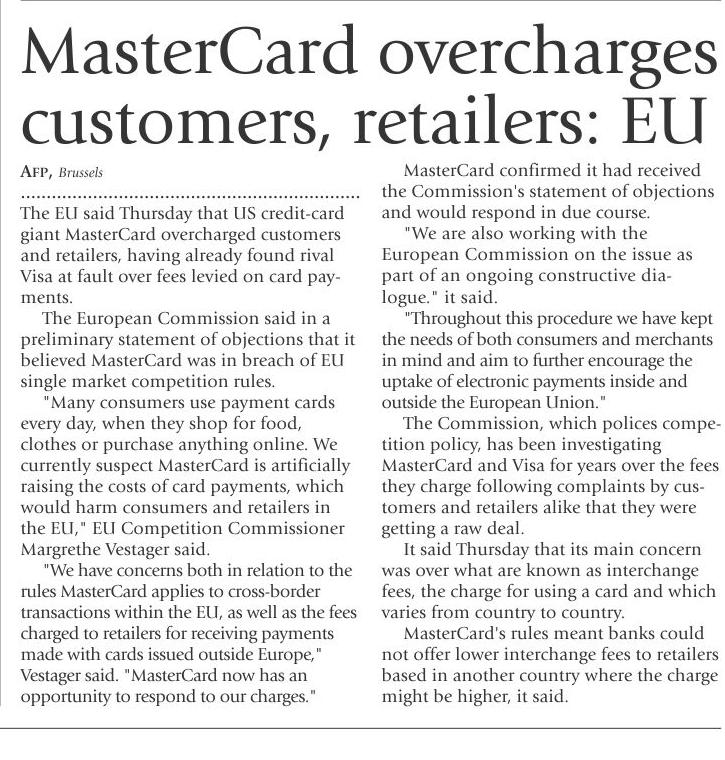 MasterCard overcharges customers, retailers: EU

AFP, Brussels

The EU said Thursday that US credit-card giant MasterCard overcharged customers and retailers, having already found rival Visa at fault over fees levied on card payments.

The European Commission said in a preliminary statement of objections that it believed MasterCard was in breach of EU single market competition rules.

"Many consumers use payment cards every day, when they shop for food, clothes or purchase anything online. We currently suspect MasterCard is artificially raising the costs of card payments, which would harm consumers and retailers in the EU," EU Competition Commissioner Margrethe Vestager said.

"We have concerns both in relation to the rules MasterCard applies to cross-border transactions within the EU, as well as the fees charged to retailers for receiving payments made with cards issued outside Europe," Vestager said. "MasterCard now has an opportunity to respond to our charges."

MasterCard confirmed it had received the Commission's statement of objections and would respond in due course.

"We are also working with the European Commission on the issue as part of an ongoing constructive dialogue." it said.

"Throughout this procedure we have kept the needs of both consumers and merchants in mind and aim to further encourage the uptake of electronic payments inside and outside the European Union."

The Commission, which polices competition policy, has been investigating MasterCard and Visa for years over the fees they charge following complaints by customers and retailers alike that they were getting a raw deal.

It said Thursday that its main concern was over what are known as interchange fees, the charge for using a card and which varies from country to country.

MasterCard's rules meant banks could not offer lower interchange fees to retailers based in another country where the charge might be higher, it said.